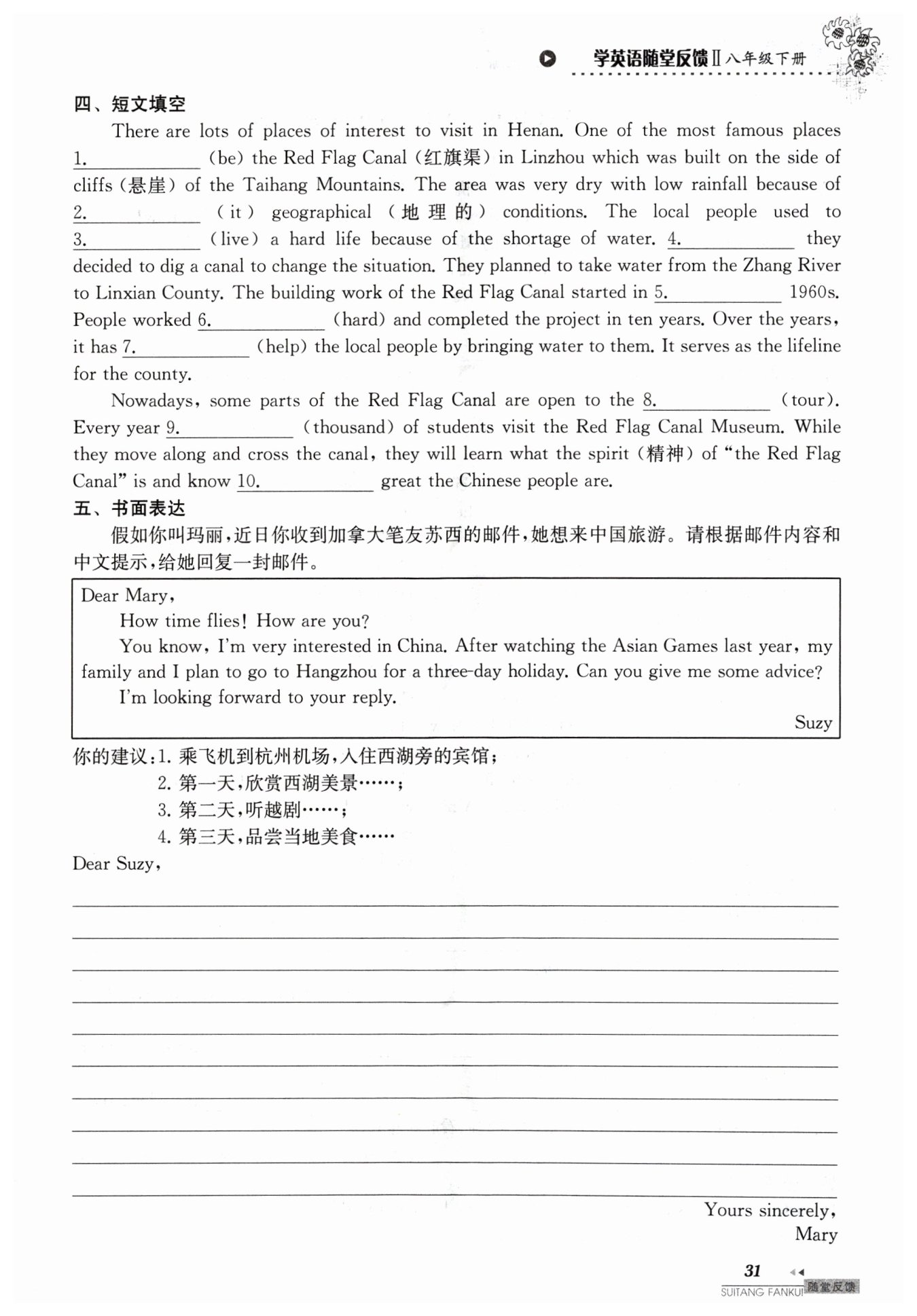 学英语随堂反馈Ⅱ八年级下册

四、短文填空

There are lots of places of interest to visit in Henan. One of the most famous places 1.__________ (be) the Red Flag Canal (红旗渠) in Linzhou which was built on the side of cliffs (悬崖) of the Taihang Mountains. The area was very dry with low rainfall because of 2.__________ (it) geographical (地理的) conditions. The local people used to 3.__________ (live) a hard life because of the shortage of water. 4.__________ they decided to dig a canal to change the situation. They planned to take water from the Zhang River to Linxian County. The building work of the Red Flag Canal started in 5.__________ 1960s. People worked 6.__________ (hard) and completed the project in ten years. Over the years, it has 7.__________ (help) the local people by bringing water to them. It serves as the lifeline for the county.

Nowadays, some parts of the Red Flag Canal are open to the 8.__________ (tour). Every year 9.__________ (thousand) of students visit the Red Flag Canal Museum. While they move along and cross the canal, they will learn what the spirit (精神) of "the Red Flag Canal" is and know 10.__________ great the Chinese people are.

五、书面表达

假如你叫玛丽，近日你收到加拿大笔友苏西的邮件，她想来中国旅游。请根据邮件内容和中文提示，给她回复一封邮件。

Dear Mary,
How time flies! How are you?
You know, I'm very interested in China. After watching the Asian Games last year, my family and I plan to go to Hangzhou for a three-day holiday. Can you give me some advice?
I'm looking forward to your reply.
Suzy

你的建议：1. 乘飞机到杭州机场，入住西湖旁的宾馆；
2. 第一天，欣赏西湖美景……；
3. 第二天，听越剧……；
4. 第三天，品尝当地美食……

Dear Suzy,

Yours sincerely,
Mary

31
SUITANG FANKUI 随堂反馈